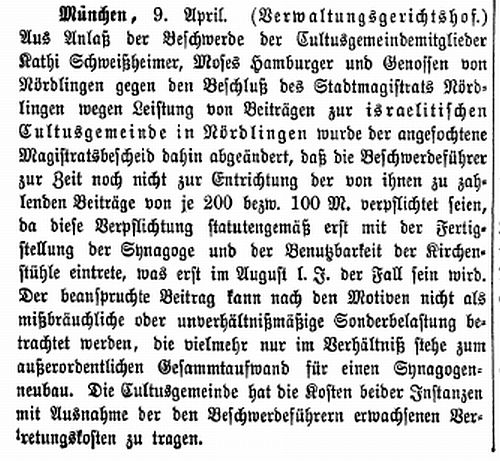 München, 9. April. (Verwaltungsgerichtshof.) Aus Anlaß der Beschwerde der Cultusgemeindemitglieder Kathi Schweißheimer, Moses Hamburger und Genossen von Nördlingen gegen den Beschluß des Stadtmagistrats Nördlingen wegen Leistung von Beiträgen zur israelitischen Cultusgemeinde in Nördlingen wurde der angefochtene Magistratsbescheid dahin abgeändert, daß die Beschwerdeführer zur Zeit noch nicht zur Entrichtung der von ihnen zu zahlenden Beiträge von je 200 bezw. 100 M. verpflichtet seien, da diese Verpflichtung statutengemäß erst mit der Fertigstellung der Synagoge und der Benutzbarkeit der Kirchenstühle eintrete, was erst im August l. J. der Fall sein wird. Der beanspruchte Beitrag kann nach den Motiven nicht als mißbräuchliche oder unverhältnißmäßige Sonderbelastung betrachtet werden, die vielmehr nur im Verhältniß stehe zum außerordentlichen Gesammtaufwand für einen Synagogenneubau. Die Cultusgemeinde hat die Kosten beider Instanzen mit Ausnahme der den Beschwerdeführern erwachsenen Vertretungskosten zu tragen.